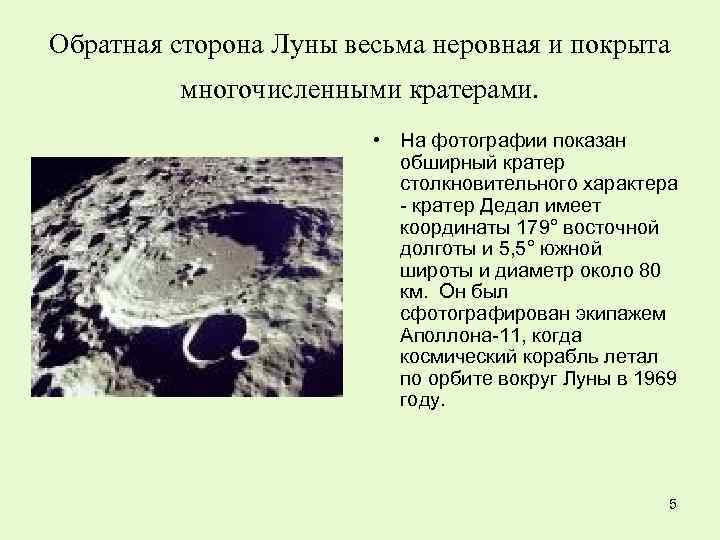 Обратная сторона Луны весьма неровная и покрыта многочисленными кратерами.

• На фотографии показан обширный кратер столкновительного характера - кратер Дедал имеет координаты 179° восточной долготы и 5,5° южной широты и диаметр около 80 км. Он был сфотографирован экипажем Аполлона-11, когда космический корабль летал по орбите вокруг Луны в 1969 году.

5